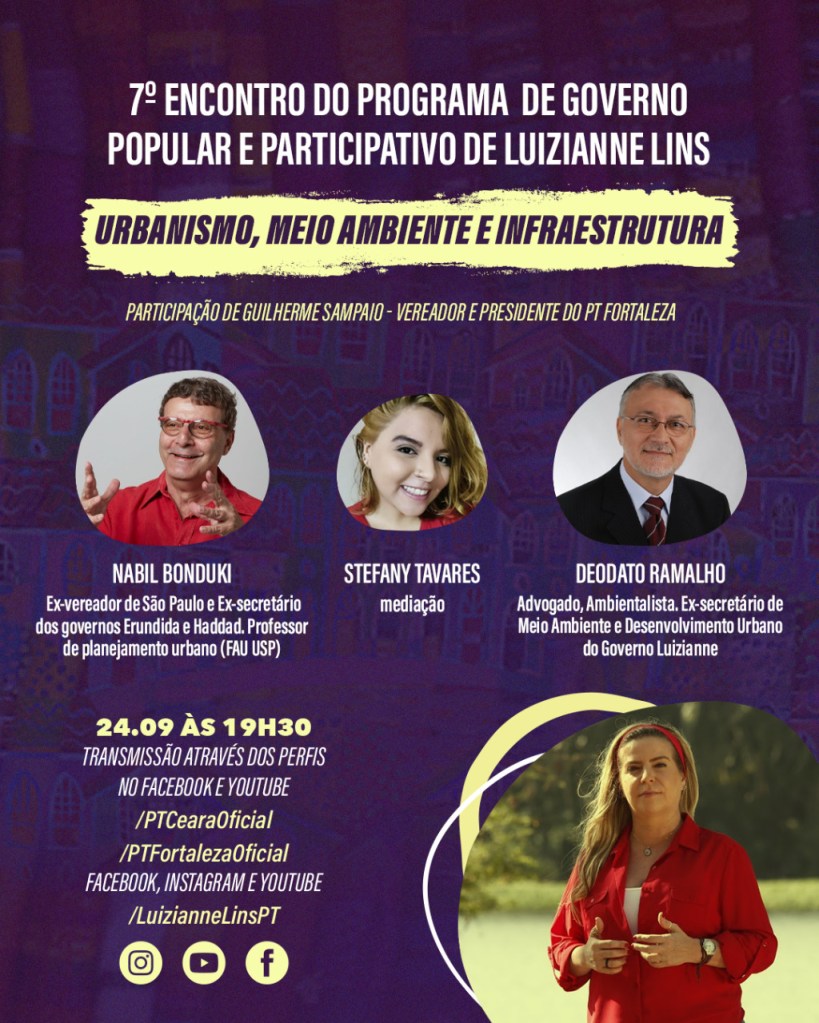 7º ENCONTRO DO PROGRAMA DE GOVERNO POPULAR E PARTICIPATIVO DE LUIZIANNE LINS

URBANISMO, MEIO AMBIENTE E INFRAESTRUTURA

PARTICIPAÇÃO DE GUILHERME SAMPAIO - VEREADOR E PRESIDENTE DO PT FORTALEZA

NABIL BONDUKI
Ex-vereador de São Paulo e Ex-secretário dos governos Erundida e Haddad. Professor de planejamento urbano (FAU USP)

STEFANY TAVARES
mediação

DEODATO RAMALHO
Advogado, Ambientalista. Ex-secretário de Meio Ambiente e Desenvolvimento Urbano do Governo Luizianne

24.09 ÀS 19H30
TRANSMISSÃO ATRAVÉS DOS PERFIS NO FACEBOOK E YOUTUBE
/PTCearaOficial
/PTFortalezaOficial
FACEBOOK, INSTAGRAM E YOUTUBE
/LuizianneLinsPT